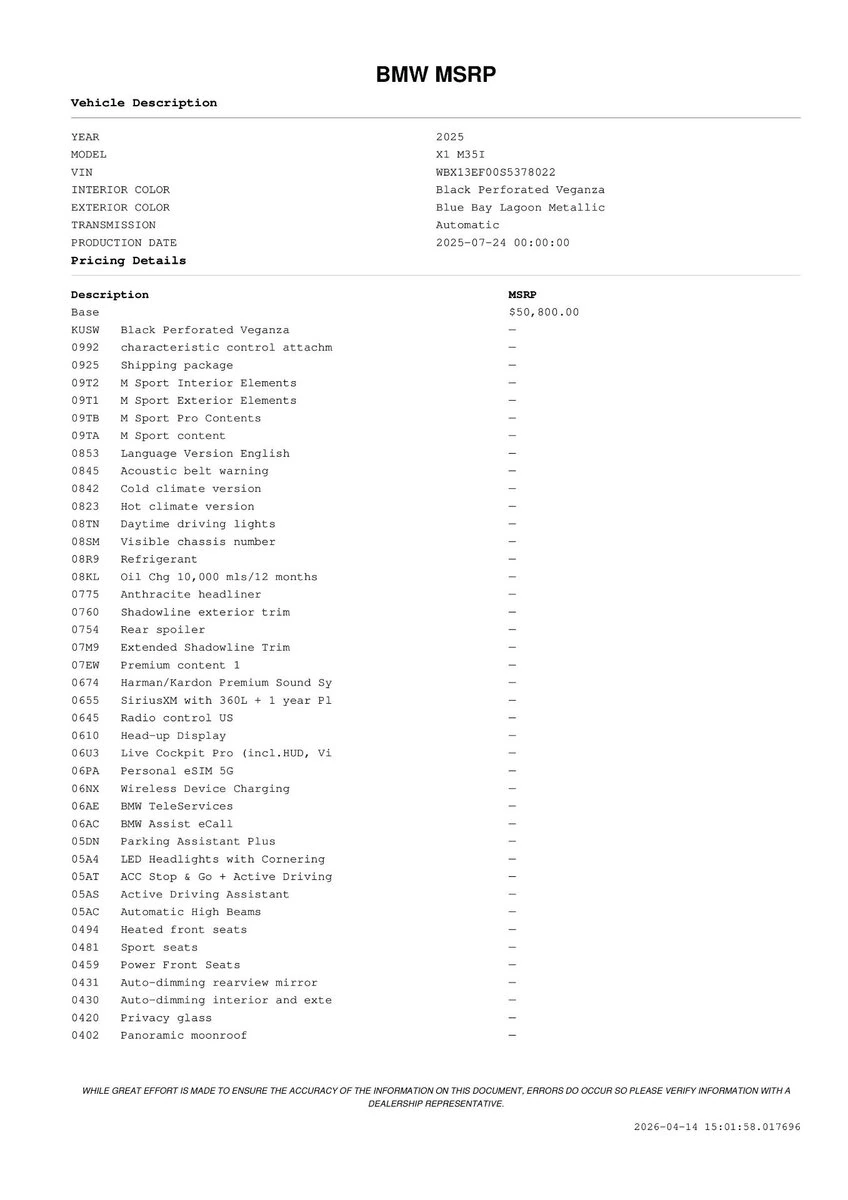 BMW MSRP

Vehicle Description

| | |
|---|---|
| YEAR | 2025 |
| MODEL | X1 M35I |
| VIN | WBX13EF00S5378022 |
| INTERIOR COLOR | Black Perforated Veganza |
| EXTERIOR COLOR | Blue Bay Lagoon Metallic |
| TRANSMISSION | Automatic |
| PRODUCTION DATE | 2025-07-24 00:00:00 |

Pricing Details

| Description | | MSRP |
|---|---|---|
| Base | | $50,800.00 |
| KUSW | Black Perforated Veganza | — |
| 0992 | characteristic control attachm | — |
| 0925 | Shipping package | — |
| 09T2 | M Sport Interior Elements | — |
| 09T1 | M Sport Exterior Elements | — |
| 09TB | M Sport Pro Contents | — |
| 09TA | M Sport content | — |
| 0853 | Language Version English | — |
| 0845 | Acoustic belt warning | — |
| 0842 | Cold climate version | — |
| 0823 | Hot climate version | — |
| 08TN | Daytime driving lights | — |
| 08SM | Visible chassis number | — |
| 08R9 | Refrigerant | — |
| 08KL | Oil Chg 10,000 mls/12 months | — |
| 0775 | Anthracite headliner | — |
| 0760 | Shadowline exterior trim | — |
| 0754 | Rear spoiler | — |
| 07M9 | Extended Shadowline Trim | — |
| 07EW | Premium content 1 | — |
| 0674 | Harman/Kardon Premium Sound Sy | — |
| 0655 | SiriusXM with 360L + 1 year Pl | — |
| 0645 | Radio control US | — |
| 0610 | Head-up Display | — |
| 06U3 | Live Cockpit Pro (incl.HUD, Vi | — |
| 06PA | Personal eSIM 5G | — |
| 06NX | Wireless Device Charging | — |
| 06AE | BMW TeleServices | — |
| 06AC | BMW Assist eCall | — |
| 05DN | Parking Assistant Plus | — |
| 05A4 | LED Headlights with Cornering | — |
| 05AT | ACC Stop & Go + Active Driving | — |
| 05AS | Active Driving Assistant | — |
| 05AC | Automatic High Beams | — |
| 0494 | Heated front seats | — |
| 0481 | Sport seats | — |
| 0459 | Power Front Seats | — |
| 0431 | Auto-dimming rearview mirror | — |
| 0430 | Auto-dimming interior and exte | — |
| 0420 | Privacy glass | — |
| 0402 | Panoramic moonroof | — |

WHILE GREAT EFFORT IS MADE TO ENSURE THE ACCURACY OF THE INFORMATION ON THIS DOCUMENT, ERRORS DO OCCUR SO PLEASE VERIFY INFORMATION WITH A DEALERSHIP REPRESENTATIVE.

2026-04-14 15:01:58.017696